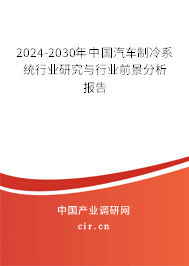 2024-2030年中国汽车制冷系统行业研究与行业前景分析报告

中国产业调研网

cir.cn